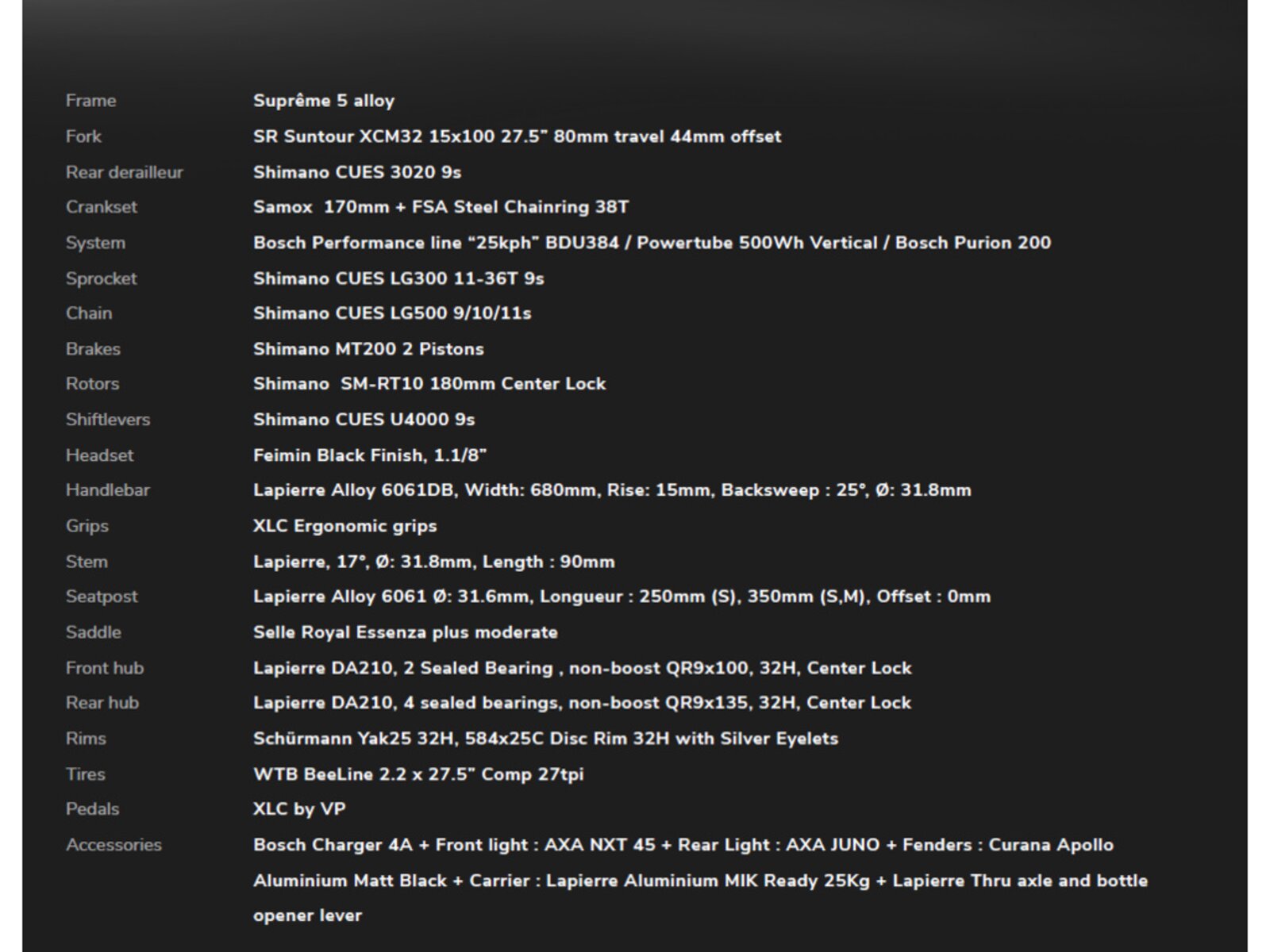 | | |
|---|---|
| Frame | Suprême 5 alloy |
| Fork | SR Suntour XCM32 15x100 27.5" 80mm travel 44mm offset |
| Rear derailleur | Shimano CUES 3020 9s |
| Crankset | Samox 170mm + FSA Steel Chainring 38T |
| System | Bosch Performance line "25kph" BDU384 / Powertube 500Wh Vertical / Bosch Purion 200 |
| Sprocket | Shimano CUES LG300 11-36T 9s |
| Chain | Shimano CUES LG500 9/10/11s |
| Brakes | Shimano MT200 2 Pistons |
| Rotors | Shimano SM-RT10 180mm Center Lock |
| Shiftlevers | Shimano CUES U4000 9s |
| Headset | Feimin Black Finish, 1.1/8" |
| Handlebar | Lapierre Alloy 6061DB, Width: 680mm, Rise: 15mm, Backsweep : 25°, Ø: 31.8mm |
| Grips | XLC Ergonomic grips |
| Stem | Lapierre, 17°, Ø: 31.8mm, Length : 90mm |
| Seatpost | Lapierre Alloy 6061 Ø: 31.6mm, Longueur : 250mm (S), 350mm (S,M), Offset : 0mm |
| Saddle | Selle Royal Essenza plus moderate |
| Front hub | Lapierre DA210, 2 Sealed Bearing , non-boost QR9x100, 32H, Center Lock |
| Rear hub | Lapierre DA210, 4 sealed bearings, non-boost QR9x135, 32H, Center Lock |
| Rims | Schürmann Yak25 32H, 584x25C Disc Rim 32H with Silver Eyelets |
| Tires | WTB BeeLine 2.2 x 27.5" Comp 27tpi |
| Pedals | XLC by VP |
| Accessories | Bosch Charger 4A + Front light : AXA NXT 45 + Rear Light : AXA JUNO + Fenders : Curana Apollo Aluminium Matt Black + Carrier : Lapierre Aluminium MIK Ready 25Kg + Lapierre Thru axle and bottle opener lever |